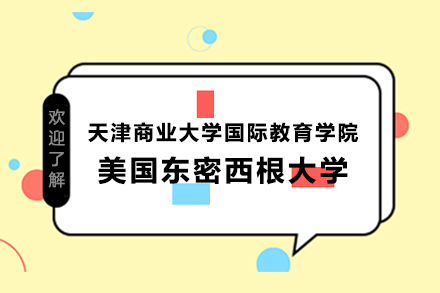 欢迎了解

天津商业大学国际教育学院

美国东密西根大学